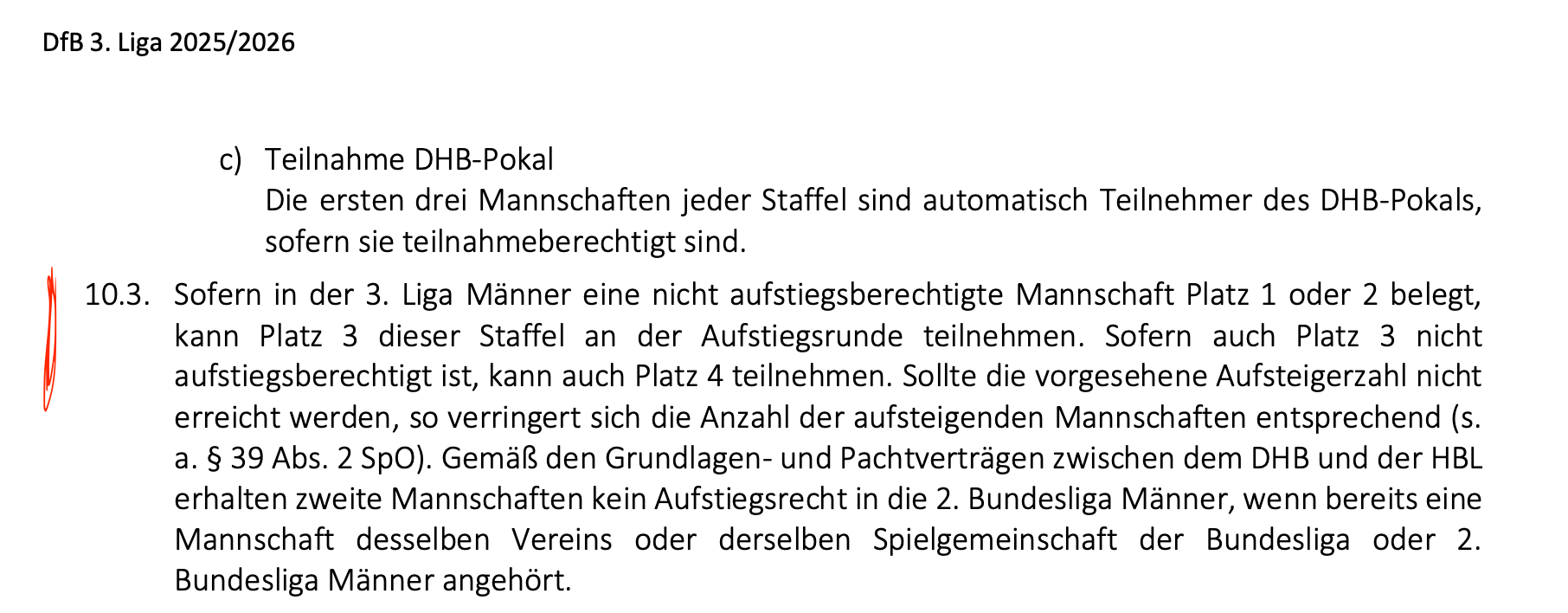 DfB 3. Liga 2025/2026

c) Teilnahme DHB-Pokal
Die ersten drei Mannschaften jeder Staffel sind automatisch Teilnehmer des DHB-Pokals, sofern sie teilnahmeberechtigt sind.

10.3. Sofern in der 3. Liga Männer eine nicht aufstiegsberechtigte Mannschaft Platz 1 oder 2 belegt, kann Platz 3 dieser Staffel an der Aufstiegsrunde teilnehmen. Sofern auch Platz 3 nicht aufstiegsberechtigt ist, kann auch Platz 4 teilnehmen. Sollte die vorgesehene Aufsteigerzahl nicht erreicht werden, so verringert sich die Anzahl der aufsteigenden Mannschaften entsprechend (s. a. § 39 Abs. 2 SpO). Gemäß den Grundlagen- und Pachtverträgen zwischen dem DHB und der HBL erhalten zweite Mannschaften kein Aufstiegsrecht in die 2. Bundesliga Männer, wenn bereits eine Mannschaft desselben Vereins oder derselben Spielgemeinschaft der Bundesliga oder 2. Bundesliga Männer angehört.